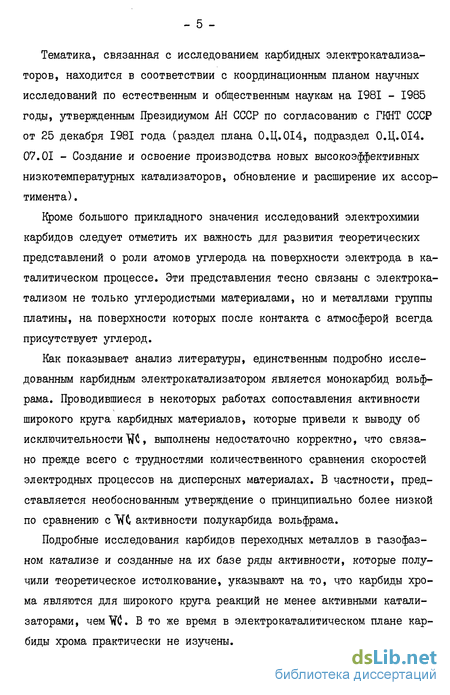 - 5 -

Тематика, связанная с исследованием карбидных электрокатализаторов, находится в соответствии с координационным планом научных исследований по естественным и общественным наукам на I98I - I985 годы, утвержденным Президиумом АН СССР по согласованию с ГКНТ СССР от 25 декабря I98I года (раздел плана 0.Ц.0I4, подраздел 0.Ц.0I4. 07.0I - Создание и освоение производства новых высокоэффективных низкотемпературных катализаторов, обновление и расширение их ассортимента).

Кроме большого прикладного значения исследований электрохимии карбидов следует отметить их важность для развития теоретических представлений о роли атомов углерода на поверхности электрода в каталитическом процессе. Эти представления тесно связаны с электрокатализом не только углеродистыми материалами, но и металлами группы платины, на поверхности которых после контакта с атмосферой всегда присутствует углерод.

Как показывает анализ литературы, единственным подробно исследованным карбидным электрокатализатором является монокарбид вольфрама. Проводившиеся в некоторых работах сопоставления активности широкого круга карбидных материалов, которые привели к выводу об исключительности WC, выполнены недостаточно корректно, что связано прежде всего с трудностями количественного сравнения скоростей электродных процессов на дисперсных материалах. В частности, представляется необоснованным утверждение о принципиально более низкой по сравнению с WC активности полукарбида вольфрама.

Подробные исследования карбидов переходных металлов в газофазном катализе и созданные на их базе ряды активности, которые получили теоретическое истолкование, указывают на то, что карбиды хрома являются для широкого круга реакций не менее активными катализаторами, чем WC. В то же время в электрокаталитическом плане карбиды хрома практически не изучены.

dsLib.net
библиотека диссертаций